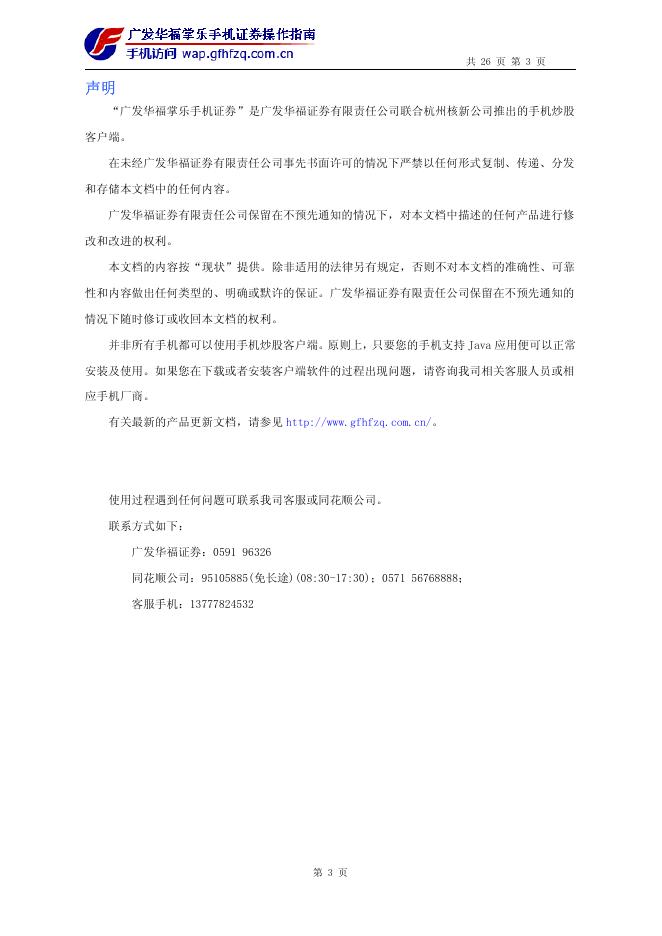 广发华福掌乐手机证券操作指南
手机访问 wap.gfhfzq.com.cn

共 26 页 第 3 页

声明

“广发华福掌乐手机证券”是广发华福证券有限责任公司联合杭州核新公司推出的手机炒股客户端。

在未经广发华福证券有限责任公司事先书面许可的情况下严禁以任何形式复制、传递、分发和存储本文档中的任何内容。

广发华福证券有限责任公司保留在不预先通知的情况下，对本文档中描述的任何产品进行修改和改进的权利。

本文档的内容按“现状”提供。除非适用的法律另有规定，否则不对本文档的准确性、可靠性和内容做出任何类型的、明确或默许的保证。广发华福证券有限责任公司保留在不预先通知的情况下随时修订或收回本文档的权利。

并非所有手机都可以使用手机炒股客户端。原则上，只要您的手机支持 Java 应用便可以正常安装及使用。如果您在下载或者安装客户端软件的过程出现问题，请咨询我司相关客服人员或相应手机厂商。

有关最新的产品更新文档，请参见 http://www.gfhfzq.com.cn/。

使用过程遇到任何问题可联系我司客服或同花顺公司。

联系方式如下：

广发华福证券：0591 96326

同花顺公司：95105885(免长途)(08:30-17:30)；0571 56768888；

客服手机：13777824532

第 3 页